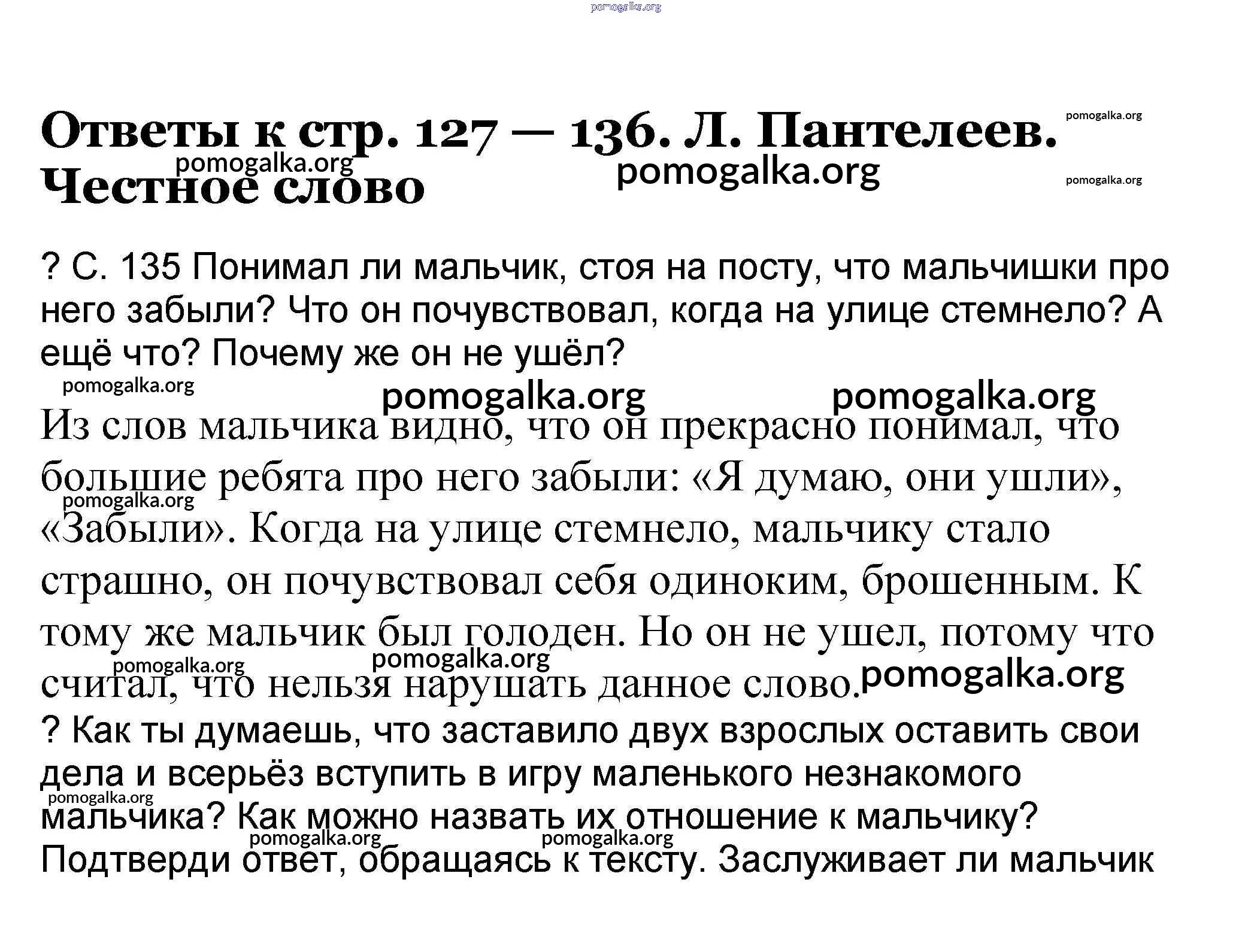 pomogalka.org

Ответы к стр. 127 — 136. Л. Пантелеев. Честное слово

pomogalka.org pomogalka.org pomogalka.org pomogalka.org

? С. 135 Понимал ли мальчик, стоя на посту, что мальчишки про него забыли? Что он почувствовал, когда на улице стемнело? А ещё что? Почему же он не ушёл?

pomogalka.org pomogalka.org pomogalka.org

Из слов мальчика видно, что он прекрасно понимал, что большие ребята про него забыли: «Я думаю, они ушли», «Забыли». Когда на улице стемнело, мальчику стало страшно, он почувствовал себя одиноким, брошенным. К тому же мальчик был голоден. Но он не ушел, потому что считал, что нельзя нарушать данное слово.

pomogalka.org pomogalka.org pomogalka.org pomogalka.org

? Как ты думаешь, что заставило двух взрослых оставить свои дела и всерьёз вступить в игру маленького незнакомого мальчика? Как можно назвать их отношение к мальчику? Подтверди ответ, обращаясь к тексту. Заслуживает ли мальчик

pomogalka.org pomogalka.org pomogalka.org